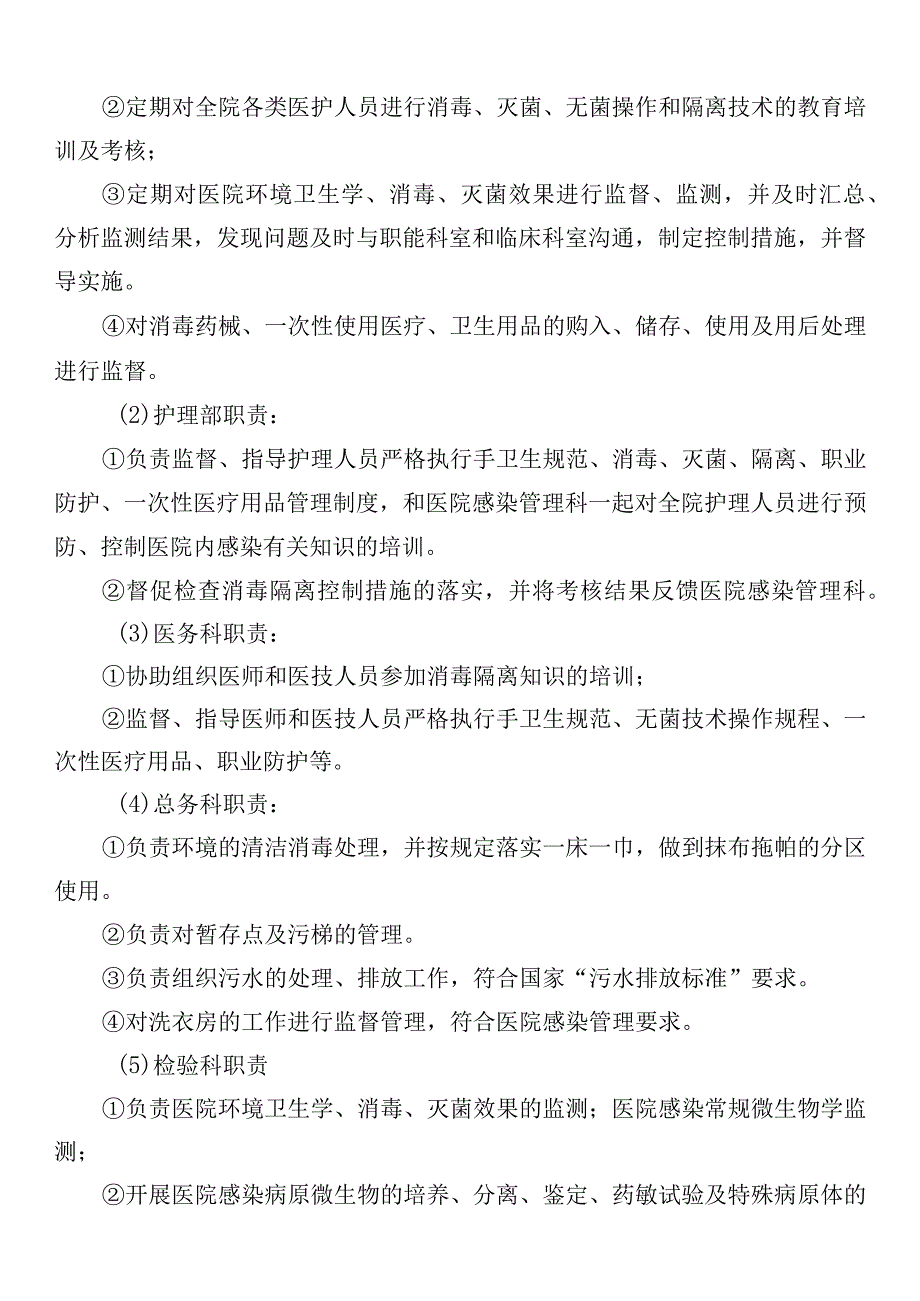 ②定期对全院各类医护人员进行消毒、灭菌、无菌操作和隔离技术的教育培训及考核；

③定期对医院环境卫生学、消毒、灭菌效果进行监督、监测，并及时汇总、分析监测结果，发现问题及时与职能科室和临床科室沟通，制定控制措施，并督导实施。

④对消毒药械、一次性使用医疗、卫生用品的购入、储存、使用及用后处理进行监督。

(2)护理部职责：

①负责监督、指导护理人员严格执行手卫生规范、消毒、灭菌、隔离、职业防护、一次性医疗用品管理制度，和医院感染管理科一起对全院护理人员进行预防、控制医院内感染有关知识的培训。

②督促检查消毒隔离控制措施的落实，并将考核结果反馈医院感染管理科。

(3)医务科职责：

①协助组织医师和医技人员参加消毒隔离知识的培训；

②监督、指导医师和医技人员严格执行手卫生规范、无菌技术操作规程、一次性医疗用品、职业防护等。

(4)总务科职责：

①负责环境的清洁消毒处理，并按规定落实一床一巾，做到抹布拖帕的分区使用。

②负责对暂存点及污梯的管理。

③负责组织污水的处理、排放工作，符合国家“污水排放标准”要求。

④对洗衣房的工作进行监督管理，符合医院感染管理要求。

(5)检验科职责

①负责医院环境卫生学、消毒、灭菌效果的监测；医院感染常规微生物学监测；

②开展医院感染病原微生物的培养、分离、鉴定、药敏试验及特殊病原体的